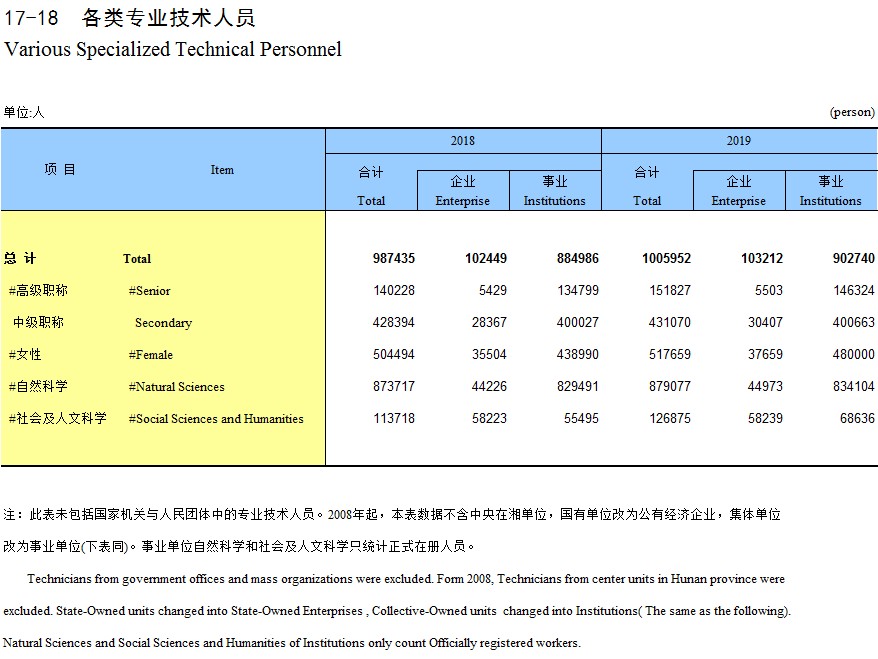 17-18 各类专业技术人员
Various Specialized Technical Personnel

单位:人 (person)

| 项 目 | Item | 2018 合计 Total | 2018 企业 Enterprise | 2018 事业 Institutions | 2019 合计 Total | 2019 企业 Enterprise | 2019 事业 Institutions |
|---|---|---|---|---|---|---|---|
| 总 计 | Total | 987435 | 102449 | 884986 | 1005952 | 103212 | 902740 |
| #高级职称 | #Senior | 140228 | 5429 | 134799 | 151827 | 5503 | 146324 |
| 中级职称 | Secondary | 428394 | 28367 | 400027 | 431070 | 30407 | 400663 |
| #女性 | #Female | 504494 | 35504 | 438990 | 517659 | 37659 | 480000 |
| #自然科学 | #Natural Sciences | 873717 | 44226 | 829491 | 879077 | 44973 | 834104 |
| #社会及人文科学 | #Social Sciences and Humanities | 113718 | 58223 | 55495 | 126875 | 58239 | 68636 |

注：此表未包括国家机关与人民团体中的专业技术人员。2008年起，本表数据不含中央在湘单位，国有单位改为公有经济企业，集体单位改为事业单位(下表同)。事业单位自然科学和社会及人文科学只统计正式在册人员。

Technicians from government offices and mass organizations were excluded. Form 2008, Technicians from center units in Hunan province were excluded. State-Owned units changed into State-Owned Enterprises , Collective-Owned units changed into Institutions( The same as the following). Natural Sciences and Social Sciences and Humanities of Institutions only count Officially registered workers.